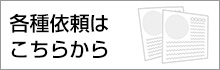 各種依頼は
こちらから